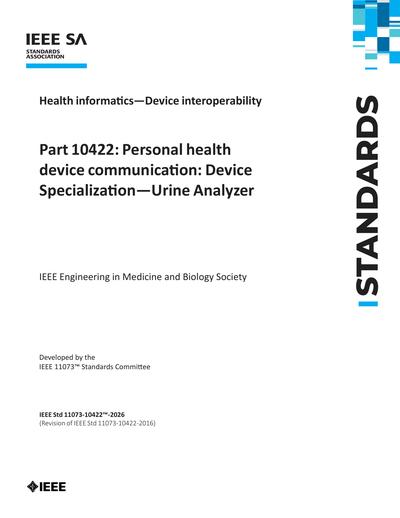 IEEE SA
STANDARDS ASSOCIATION

Health informatics—Device interoperability

Part 10422: Personal health device communication: Device Specialization—Urine Analyzer

IEEE Engineering in Medicine and Biology Society

Developed by the
IEEE 11073™ Standards Committee

IEEE Std 11073-10422™-2026
(Revision of IEEE Std 11073-10422-2016)

STANDARDS

IEEE